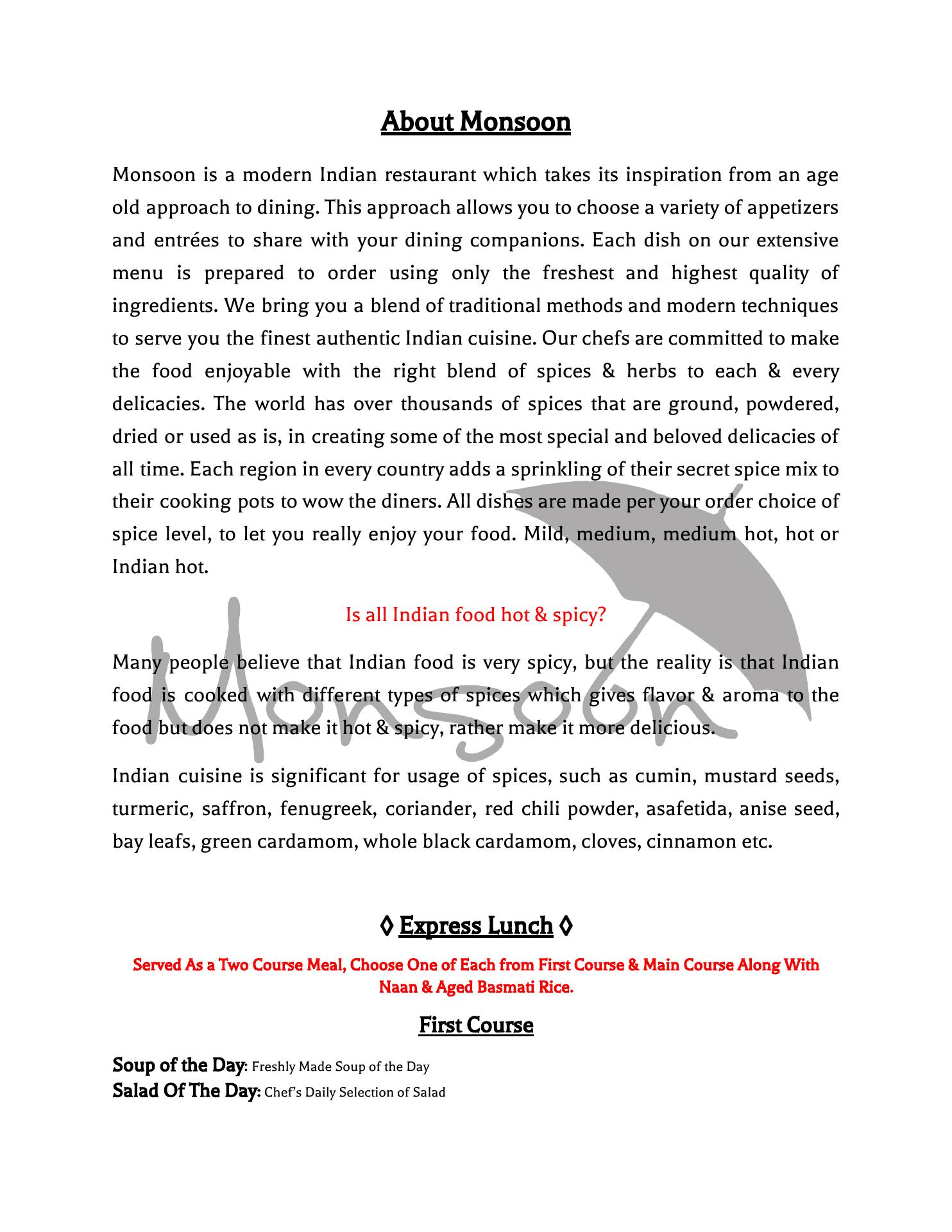 About Monsoon

Monsoon is a modern Indian restaurant which takes its inspiration from an age old approach to dining. This approach allows you to choose a variety of appetizers and entrées to share with your dining companions. Each dish on our extensive menu is prepared to order using only the freshest and highest quality of ingredients. We bring you a blend of traditional methods and modern techniques to serve you the finest authentic Indian cuisine. Our chefs are committed to make the food enjoyable with the right blend of spices & herbs to each & every delicacies. The world has over thousands of spices that are ground, powdered, dried or used as is, in creating some of the most special and beloved delicacies of all time. Each region in every country adds a sprinkling of their secret spice mix to their cooking pots to wow the diners. All dishes are made per your order choice of spice level, to let you really enjoy your food. Mild, medium, medium hot, hot or Indian hot.

Is all Indian food hot & spicy?

Many people believe that Indian food is very spicy, but the reality is that Indian food is cooked with different types of spices which gives flavor & aroma to the food but does not make it hot & spicy, rather make it more delicious.

Indian cuisine is significant for usage of spices, such as cumin, mustard seeds, turmeric, saffron, fenugreek, coriander, red chili powder, asafetida, anise seed, bay leafs, green cardamom, whole black cardamom, cloves, cinnamon etc.

Monsoon

◊ Express Lunch ◊

Served As a Two Course Meal, Choose One of Each from First Course & Main Course Along With Naan & Aged Basmati Rice.

First Course

Soup of the Day: Freshly Made Soup of the Day
Salad Of The Day: Chef's Daily Selection of Salad